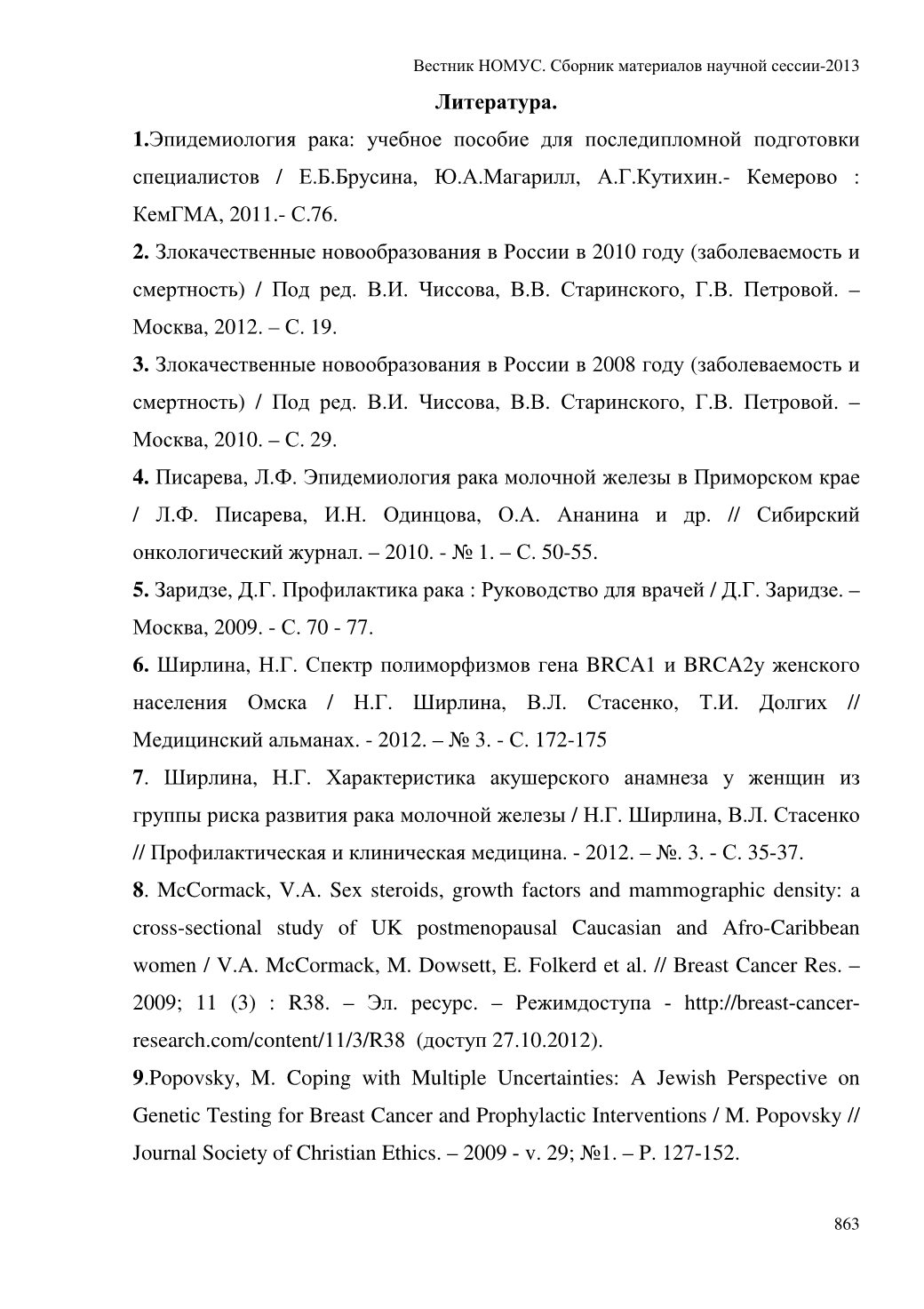 Вестник НОМУС. Сборник материалов научной сессии-2013

Литература.

1.Эпидемиология рака: учебное пособие для последипломной подготовки специалистов / Е.Б.Брусина, Ю.А.Магарилл, А.Г.Кутихин.- Кемерово : КемГМА, 2011.- С.76.

2. Злокачественные новообразования в России в 2010 году (заболеваемость и смертность) / Под ред. В.И. Чиссова, В.В. Старинского, Г.В. Петровой. – Москва, 2012. – С. 19.

3. Злокачественные новообразования в России в 2008 году (заболеваемость и смертность) / Под ред. В.И. Чиссова, В.В. Старинского, Г.В. Петровой. – Москва, 2010. – С. 29.

4. Писарева, Л.Ф. Эпидемиология рака молочной железы в Приморском крае / Л.Ф. Писарева, И.Н. Одинцова, О.А. Ананина и др. // Сибирский онкологический журнал. – 2010. - № 1. – С. 50-55.

5. Заридзе, Д.Г. Профилактика рака : Руководство для врачей / Д.Г. Заридзе. – Москва, 2009. - С. 70 - 77.

6. Ширлина, Н.Г. Спектр полиморфизмов гена BRCA1 и BRCA2у женского населения Омска / Н.Г. Ширлина, В.Л. Стасенко, Т.И. Долгих // Медицинский альманах. - 2012. – № 3. - С. 172-175

7. Ширлина, Н.Г. Характеристика акушерского анамнеза у женщин из группы риска развития рака молочной железы / Н.Г. Ширлина, В.Л. Стасенко // Профилактическая и клиническая медицина. - 2012. – №. 3. - С. 35-37.

8. McCormack, V.A. Sex steroids, growth factors and mammographic density: a cross-sectional study of UK postmenopausal Caucasian and Afro-Caribbean women / V.A. McCormack, M. Dowsett, E. Folkerd et al. // Breast Cancer Res. – 2009; 11 (3) : R38. – Эл. ресурс. – Режимдоступа - http://breast-cancer-research.com/content/11/3/R38 (доступ 27.10.2012).

9.Popovsky, M. Coping with Multiple Uncertainties: A Jewish Perspective on Genetic Testing for Breast Cancer and Prophylactic Interventions / M. Popovsky // Journal Society of Christian Ethics. – 2009 - v. 29; №1. – P. 127-152.

863